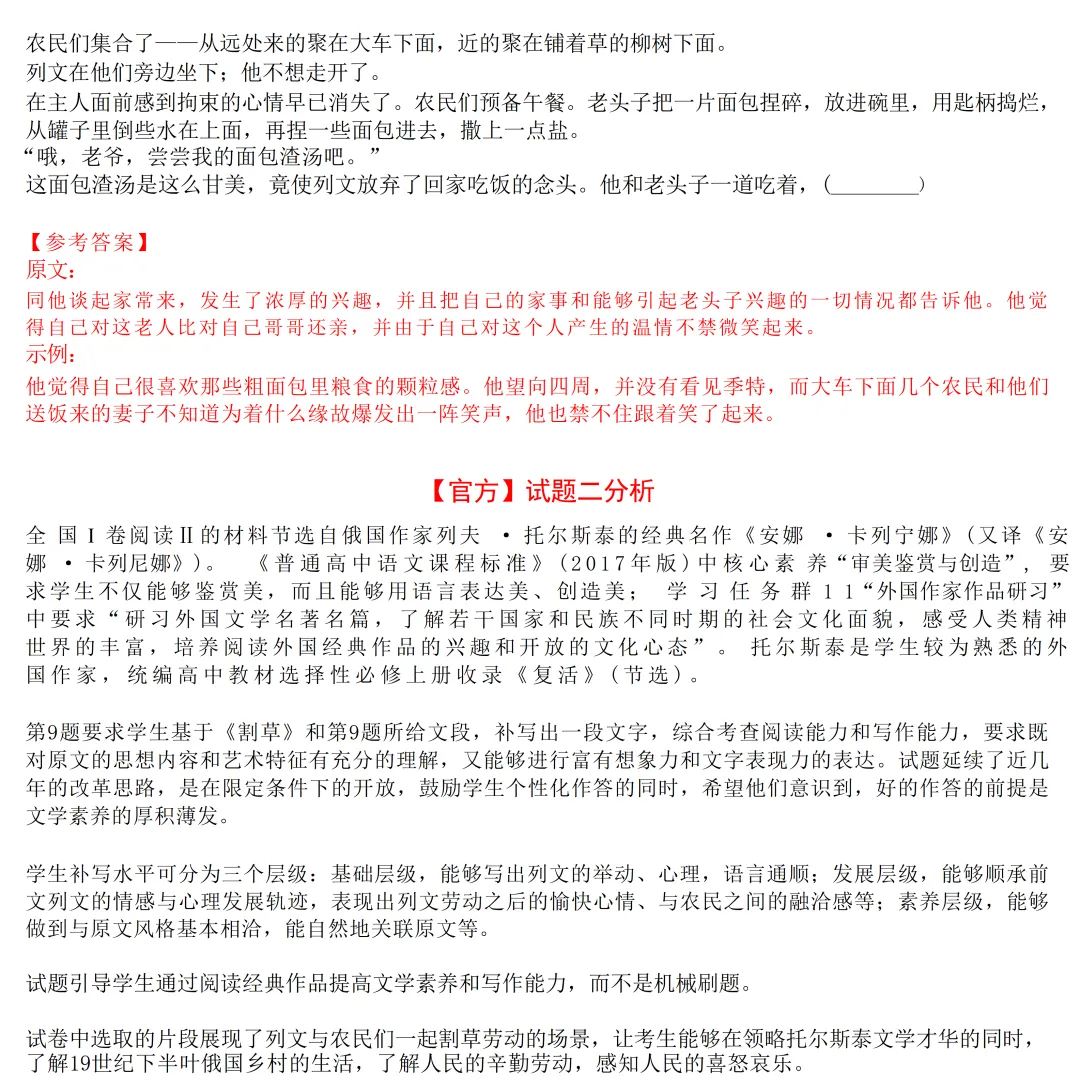 农民们集合了——从远处来的聚在大车下面，近的聚在铺着草的柳树下面。

列文在他们旁边坐下；他不想走开了。

在主人面前感到拘束的心情早已消失了。农民们预备午餐。老头子把一片面包捏碎，放进碗里，用匙柄捣烂，从罐子里倒些水在上面，再捏一些面包进去，撒上一点盐。

“哦，老爷，尝尝我的面包渣汤吧。”

这面包渣汤是这么甘美，竟使列文放弃了回家吃饭的念头。他和老头子一道吃着，(____)

【参考答案】

原文：

同他谈起家常来，发生了浓厚的兴趣，并且把自己的家事和能够引起老头子兴趣的一切情况都告诉他。他觉得自己对这老人比对自己哥哥还亲，并由于自己对这个人产生的温情不禁微笑起来。

示例：

他觉得自己很喜欢那些粗面包里粮食的颗粒感。他望向四周，并没有看见季特，而大车下面几个农民和他们送饭来的妻子不知道为着什么缘故爆发出一阵笑声，他也禁不住跟着笑了起来。

【官方】试题二分析

全国Ⅰ卷阅读Ⅱ的材料节选自俄国作家列夫·托尔斯泰的经典名作《安娜·卡列宁娜》(又译《安娜·卡列尼娜》)。《普通高中语文课程标准》(2017年版)中核心素养“审美鉴赏与创造”，要求学生不仅能够鉴赏美，而且能够用语言表达美、创造美；学习任务群11“外国作家作品研习”中要求“研习外国文学名著名篇，了解若干国家和民族不同时期的社会文化面貌，感受人类精神世界的丰富，培养阅读外国经典作品的兴趣和开放的文化心态”。托尔斯泰是学生较为熟悉的外国作家，统编高中教材选择性必修上册收录《复活》(节选)。

第9题要求学生基于《割草》和第9题所给文段，补写出一段文字，综合考查阅读能力和写作能力，要求既对原文的思想内容和艺术特征有充分的理解，又能够进行富有想象力和文字表现力的表达。试题延续了近几年的改革思路，是在限定条件下的开放，鼓励学生个性化作答的同时，希望他们意识到，好的作答的前提是文学素养的厚积薄发。

学生补写水平可分为三个层级：基础层级，能够写出列文的举动、心理，语言通顺；发展层级，能够顺承前文列文的情感与心理发展轨迹，表现出列文劳动之后的愉快心情、与农民之间的融洽感等；素养层级，能够做到与原文风格基本相洽，能自然地关联原文等。

试题引导学生通过阅读经典作品提高文学素养和写作能力，而不是机械刷题。

试卷中选取的片段展现了列文与农民们一起割草劳动的场景，让考生能够在领略托尔斯泰文学才华的同时，了解19世纪下半叶俄国乡村的生活，了解人民的辛勤劳动，感知人民的喜怒哀乐。